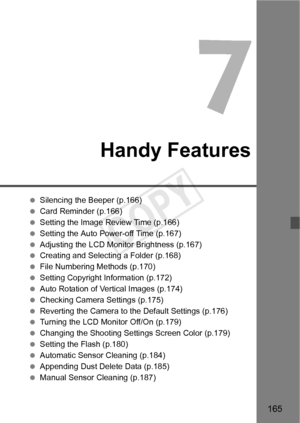 7

Handy Features

COPY

- Silencing the Beeper (p.166)
- Card Reminder (p.166)
- Setting the Image Review Time (p.166)
- Setting the Auto Power-off Time (p.167)
- Adjusting the LCD Monitor Brightness (p.167)
- Creating and Selecting a Folder (p.168)
- File Numbering Methods (p.170)
- Setting Copyright Information (p.172)
- Auto Rotation of Vertical Images (p.174)
- Checking Camera Settings (p.175)
- Reverting the Camera to the Default Settings (p.176)
- Turning the LCD Monitor Off/On (p.179)
- Changing the Shooting Settings Screen Color (p.179)
- Setting the Flash (p.180)
- Automatic Sensor Cleaning (p.184)
- Appending Dust Delete Data (p.185)
- Manual Sensor Cleaning (p.187)

165